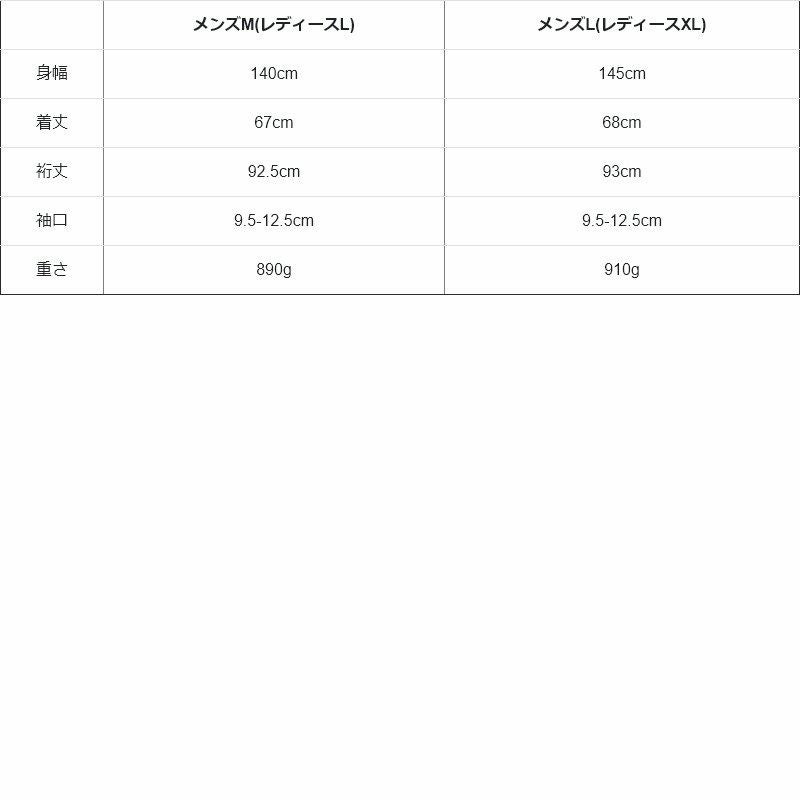 |  | メンズM(レディースL) | メンズL(レディースXL) |
|---|---|---|
| 身幅 | 140cm | 145cm |
| 着丈 | 67cm | 68cm |
| 裄丈 | 92.5cm | 93cm |
| 袖口 | 9.5-12.5cm | 9.5-12.5cm |
| 重さ | 890g | 910g |